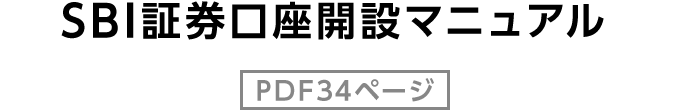 SBI証券口座開設マニュアル

PDF34ページ